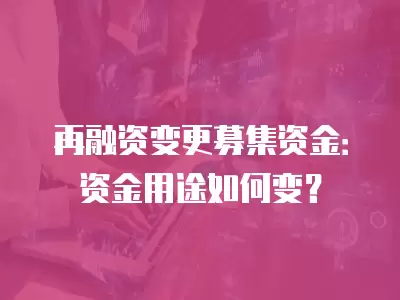 再融资变更募集资金：
资金用途如何变？